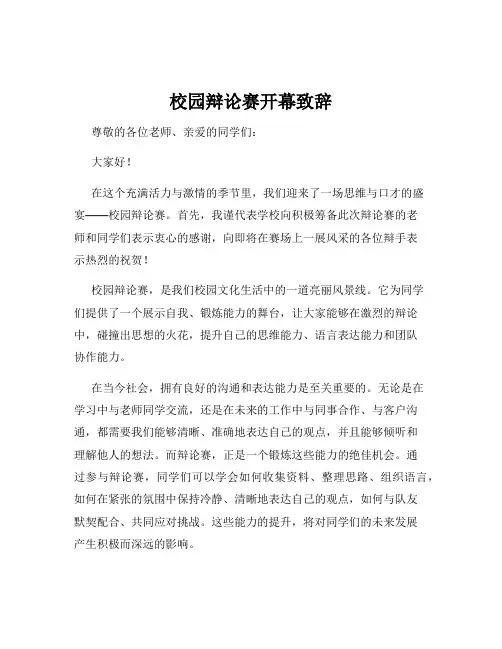 校园辩论赛开幕致辞

尊敬的各位老师、亲爱的同学们：

大家好！

在这个充满活力与激情的季节里，我们迎来了一场思维与口才的盛宴——校园辩论赛。首先，我谨代表学校向积极筹备此次辩论赛的老师和同学们表示衷心的感谢，向即将在赛场上一展风采的各位辩手表示热烈的祝贺！

校园辩论赛，是我们校园文化生活中的一道亮丽风景线。它为同学们提供了一个展示自我、锻炼能力的舞台，让大家能够在激烈的辩论中，碰撞出思想的火花，提升自己的思维能力、语言表达能力和团队协作能力。

在当今社会，拥有良好的沟通和表达能力是至关重要的。无论是在学习中与老师同学交流，还是在未来的工作中与同事合作、与客户沟通，都需要我们能够清晰、准确地表达自己的观点，并且能够倾听和理解他人的想法。而辩论赛，正是一个锻炼这些能力的绝佳机会。通过参与辩论赛，同学们可以学会如何收集资料、整理思路、组织语言，如何在紧张的氛围中保持冷静、清晰地表达自己的观点，如何与队友默契配合、共同应对挑战。这些能力的提升，将对同学们的未来发展产生积极而深远的影响。